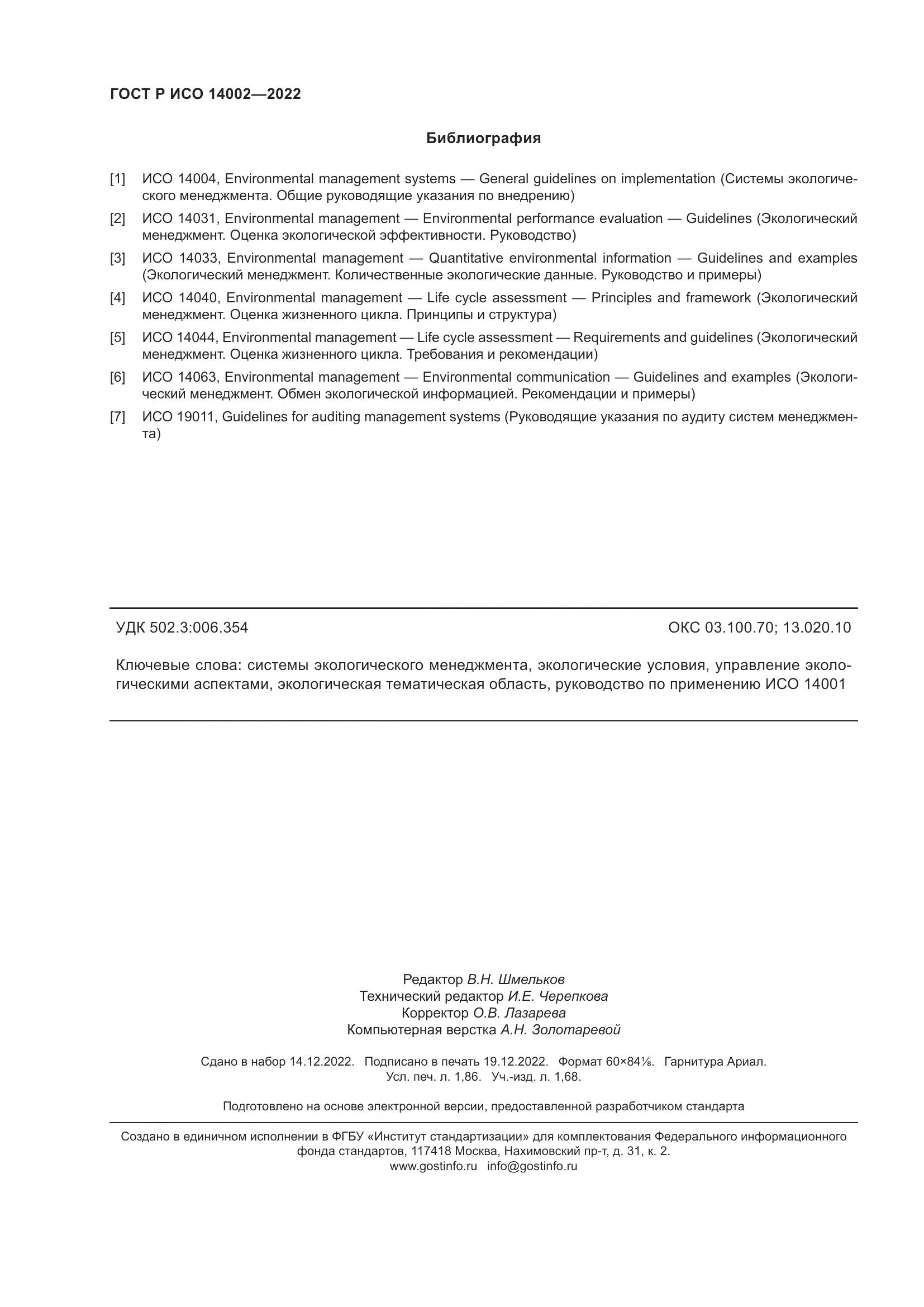 ГОСТ Р ИСО 14002—2022

Библиография

[1] ИСО 14004, Environmental management systems — General guidelines on implementation (Системы экологического менеджмента. Общие руководящие указания по внедрению)

[2] ИСО 14031, Environmental management — Environmental performance evaluation — Guidelines (Экологический менеджмент. Оценка экологической эффективности. Руководство)

[3] ИСО 14033, Environmental management — Quantitative environmental information — Guidelines and examples (Экологический менеджмент. Количественные экологические данные. Руководство и примеры)

[4] ИСО 14040, Environmental management — Life cycle assessment — Principles and framework (Экологический менеджмент. Оценка жизненного цикла. Принципы и структура)

[5] ИСО 14044, Environmental management — Life cycle assessment — Requirements and guidelines (Экологический менеджмент. Оценка жизненного цикла. Требования и рекомендации)

[6] ИСО 14063, Environmental management — Environmental communication — Guidelines and examples (Экологический менеджмент. Обмен экологической информацией. Рекомендации и примеры)

[7] ИСО 19011, Guidelines for auditing management systems (Руководящие указания по аудиту систем менеджмента)

УДК 502.3:006.354

ОКС 03.100.70; 13.020.10

Ключевые слова: системы экологического менеджмента, экологические условия, управление экологическими аспектами, экологическая тематическая область, руководство по применению ИСО 14001

Редактор В.Н. Шмельков
Технический редактор И.Е. Черепкова
Корректор О.В. Лазарева
Компьютерная верстка А.Н. Золотаревой

Сдано в набор 14.12.2022. Подписано в печать 19.12.2022. Формат 60×84⅛. Гарнитура Ариал.
Усл. печ. л. 1,86. Уч.-изд. л. 1,68.

Подготовлено на основе электронной версии, предоставленной разработчиком стандарта

Создано в единичном исполнении в ФГБУ «Институт стандартизации» для комплектования Федерального информационного фонда стандартов, 117418 Москва, Нахимовский пр-т, д. 31, к. 2.
www.gostinfo.ru info@gostinfo.ru